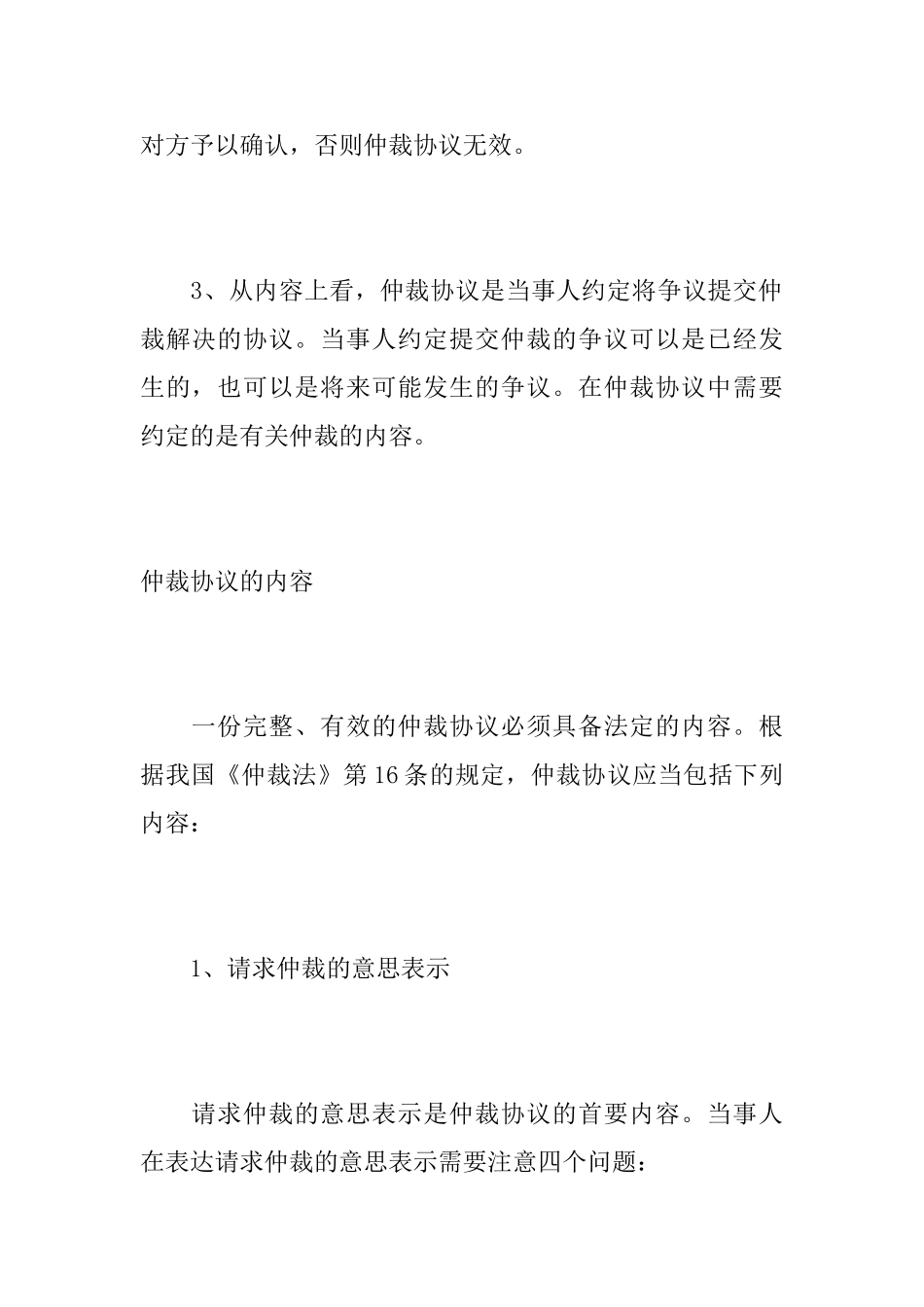 对方予以确认，否则仲裁协议无效。

3、从内容上看，仲裁协议是当事人约定将争议提交仲裁解决的协议。当事人约定提交仲裁的争议可以是已经发生的，也可以是将来可能发生的争议。在仲裁协议中需要约定的是有关仲裁的内容。

仲裁协议的内容

一份完整、有效的仲裁协议必须具备法定的内容。根据我国《仲裁法》第16条的规定，仲裁协议应当包括下列内容：

1、请求仲裁的意思表示

请求仲裁的意思表示是仲裁协议的首要内容。当事人在表达请求仲裁的意思表示需要注意四个问题：